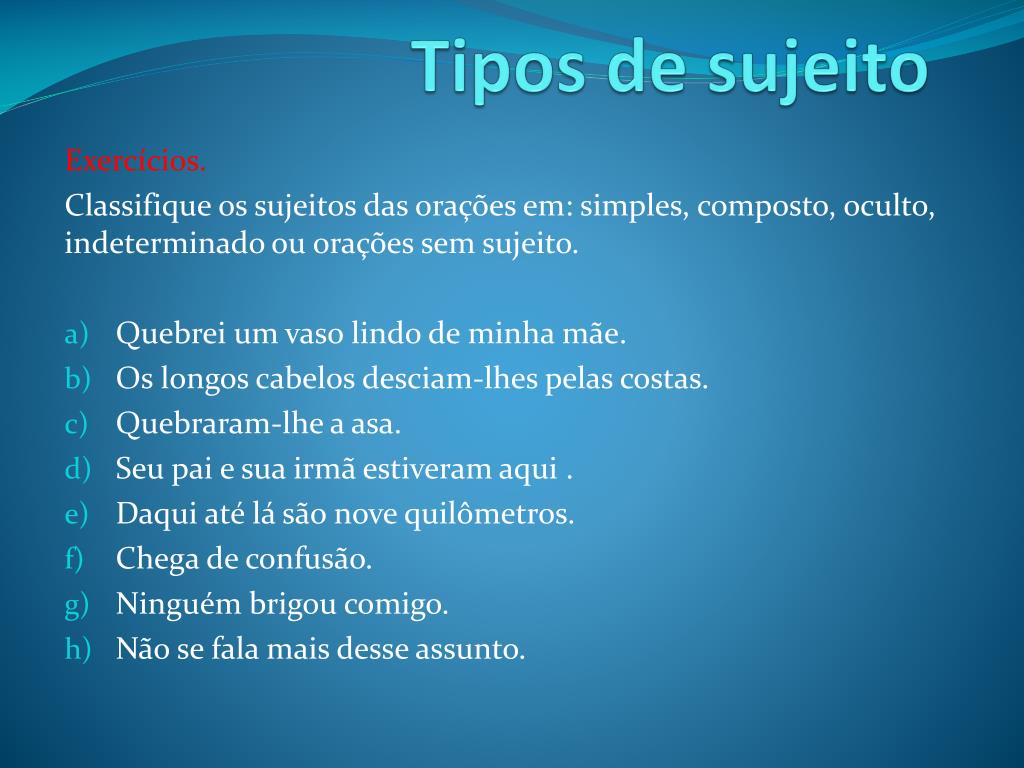 Tipos de sujeito

Exercícios.

Classifique os sujeitos das orações em: simples, composto, oculto, indeterminado ou orações sem sujeito.

a) Quebrei um vaso lindo de minha mãe.
b) Os longos cabelos desciam-lhes pelas costas.
c) Quebraram-lhe a asa.
d) Seu pai e sua irmã estiveram aqui .
e) Daqui até lá são nove quilômetros.
f) Chega de confusão.
g) Ninguém brigou comigo.
h) Não se fala mais desse assunto.